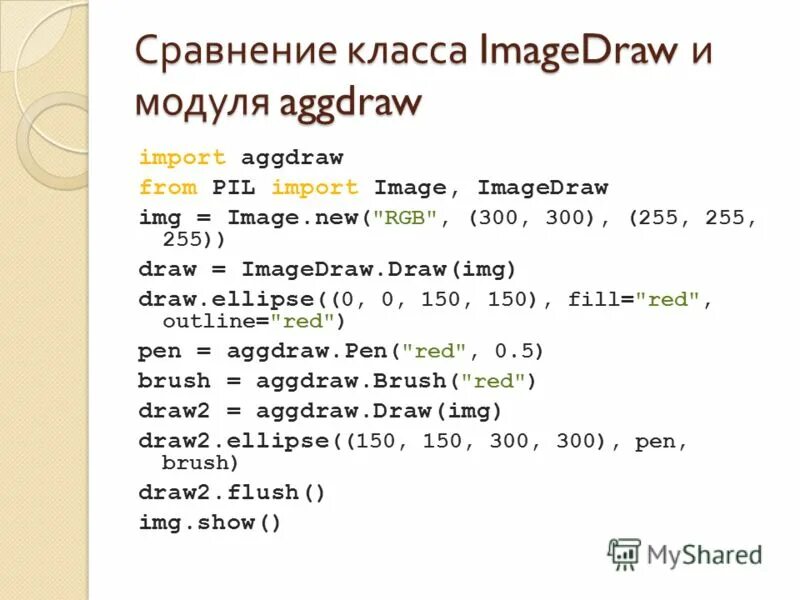 Сравнение класса ImageDraw и модуля aggdraw

import aggdraw
from PIL import Image, ImageDraw
img = Image.new("RGB", (300, 300), (255, 255, 255))
draw = ImageDraw.Draw(img)
draw.ellipse((0, 0, 150, 150), fill="red", outline="red")
pen = aggdraw.Pen("red", 0.5)
brush = aggdraw.Brush("red")
draw2 = aggdraw.Draw(img)
draw2.ellipse((150, 150, 300, 300), pen, brush)
draw2.flush()
img.show()

MyShared